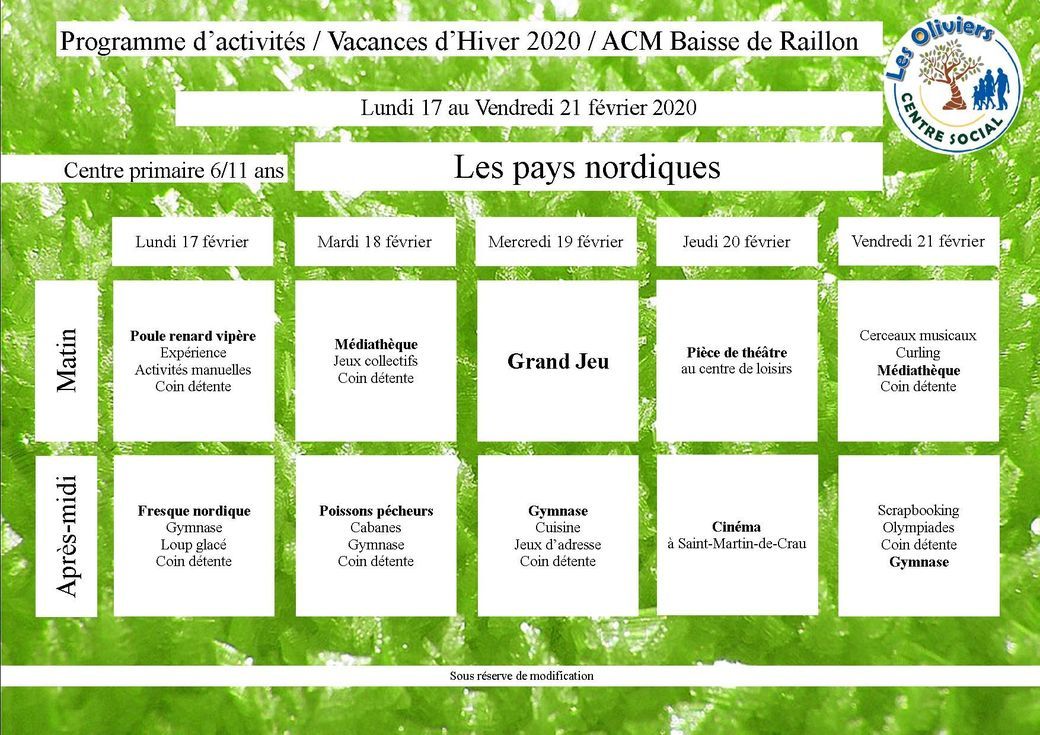 Programme d'activités / Vacances d'Hiver 2020 / ACM Baisse de Raillon

Les Oliviers
CENTRE SOCIAL

Lundi 17 au Vendredi 21 février 2020

Centre primaire 6/11 ans

Les pays nordiques

| | Lundi 17 février | Mardi 18 février | Mercredi 19 février | Jeudi 20 février | Vendredi 21 février |
|---|---|---|---|---|---|
| Matin | Poule renard vipère Expérience Activités manuelles Coin détente | Médiathèque Jeux collectifs Coin détente | Grand Jeu | Pièce de théâtre au centre de loisirs | Cerceaux musicaux Curling Médiathèque Coin détente |
| Après-midi | Fresque nordique Gymnase Loup glacé Coin détente | Poissons pêcheurs Cabanes Gymnase Coin détente | Gymnase Cuisine Jeux d'adresse Coin détente | Cinéma à Saint-Martin-de-Crau | Scrapbooking Olympiades Coin détente Gymnase |

Sous réserve de modification